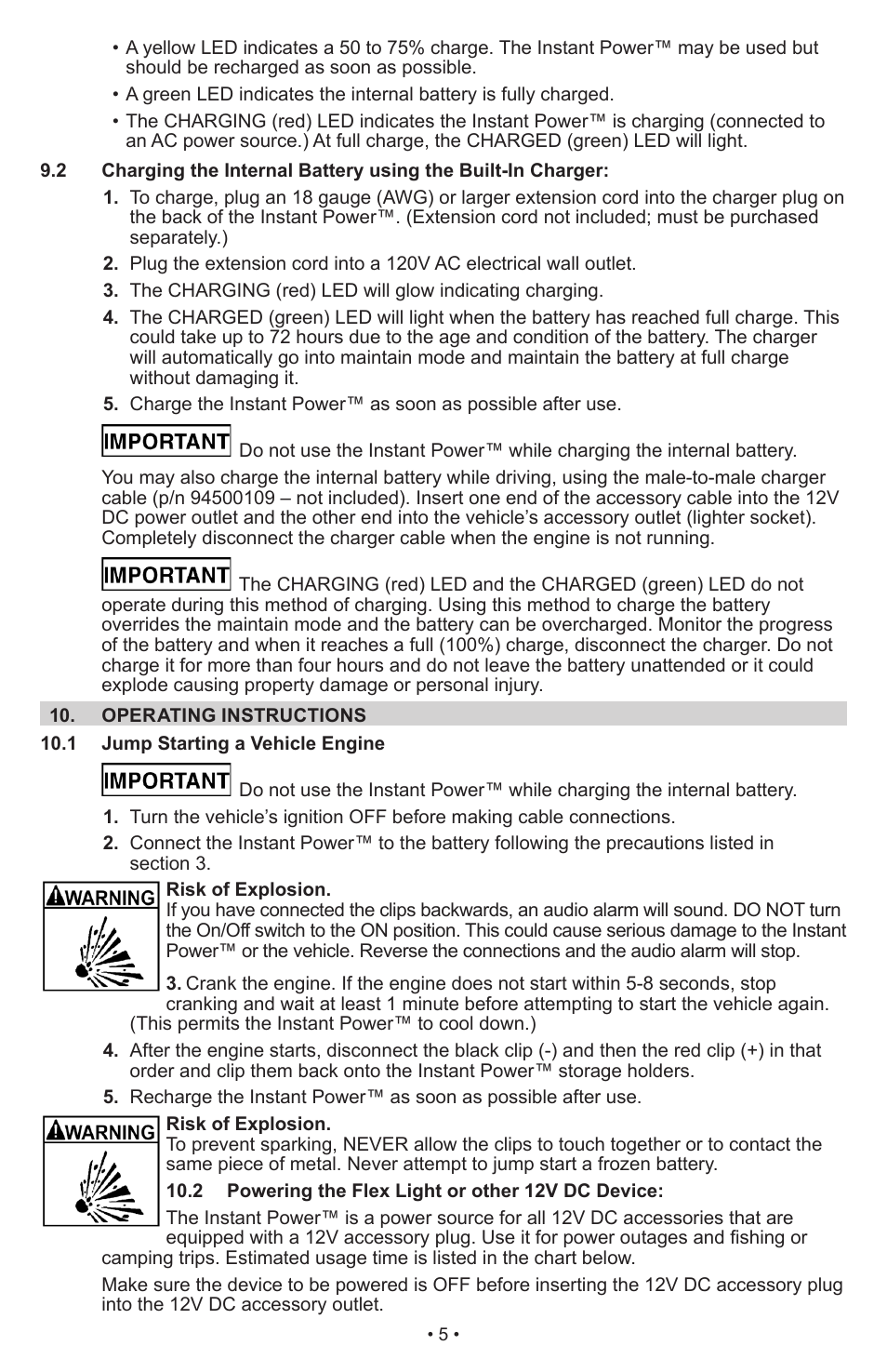 • A yellow LED indicates a 50 to 75% charge. The Instant Power™ may be used but should be recharged as soon as possible.

• A green LED indicates the internal battery is fully charged.

• The CHARGING (red) LED indicates the Instant Power™ is charging (connected to an AC power source.) At full charge, the CHARGED (green) LED will light.

9.2 Charging the Internal Battery using the Built-In Charger:

1. To charge, plug an 18 gauge (AWG) or larger extension cord into the charger plug on the back of the Instant Power™. (Extension cord not included; must be purchased separately.)

2. Plug the extension cord into a 120V AC electrical wall outlet.

3. The CHARGING (red) LED will glow indicating charging.

4. The CHARGED (green) LED will light when the battery has reached full charge. This could take up to 72 hours due to the age and condition of the battery. The charger will automatically go into maintain mode and maintain the battery at full charge without damaging it.

5. Charge the Instant Power™ as soon as possible after use.

IMPORTANT Do not use the Instant Power™ while charging the internal battery.

You may also charge the internal battery while driving, using the male-to-male charger cable (p/n 94500109 – not included). Insert one end of the accessory cable into the 12V DC power outlet and the other end into the vehicle's accessory outlet (lighter socket). Completely disconnect the charger cable when the engine is not running.

IMPORTANT The CHARGING (red) LED and the CHARGED (green) LED do not operate during this method of charging. Using this method to charge the battery overrides the maintain mode and the battery can be overcharged. Monitor the progress of the battery and when it reaches a full (100%) charge, disconnect the charger. Do not charge it for more than four hours and do not leave the battery unattended or it could explode causing property damage or personal injury.

10. OPERATING INSTRUCTIONS

10.1 Jump Starting a Vehicle Engine

IMPORTANT Do not use the Instant Power™ while charging the internal battery.

1. Turn the vehicle's ignition OFF before making cable connections.

2. Connect the Instant Power™ to the battery following the precautions listed in section 3.

WARNING

Risk of Explosion.
If you have connected the clips backwards, an audio alarm will sound. DO NOT turn the On/Off switch to the ON position. This could cause serious damage to the Instant Power™ or the vehicle. Reverse the connections and the audio alarm will stop.

3. Crank the engine. If the engine does not start within 5-8 seconds, stop cranking and wait at least 1 minute before attempting to start the vehicle again. (This permits the Instant Power™ to cool down.)

4. After the engine starts, disconnect the black clip (-) and then the red clip (+) in that order and clip them back onto the Instant Power™ storage holders.

5. Recharge the Instant Power™ as soon as possible after use.

WARNING

Risk of Explosion.
To prevent sparking, NEVER allow the clips to touch together or to contact the same piece of metal. Never attempt to jump start a frozen battery.

10.2 Powering the Flex Light or other 12V DC Device:

The Instant Power™ is a power source for all 12V DC accessories that are equipped with a 12V accessory plug. Use it for power outages and fishing or camping trips. Estimated usage time is listed in the chart below.

Make sure the device to be powered is OFF before inserting the 12V DC accessory plug into the 12V DC accessory outlet.

• 5 •